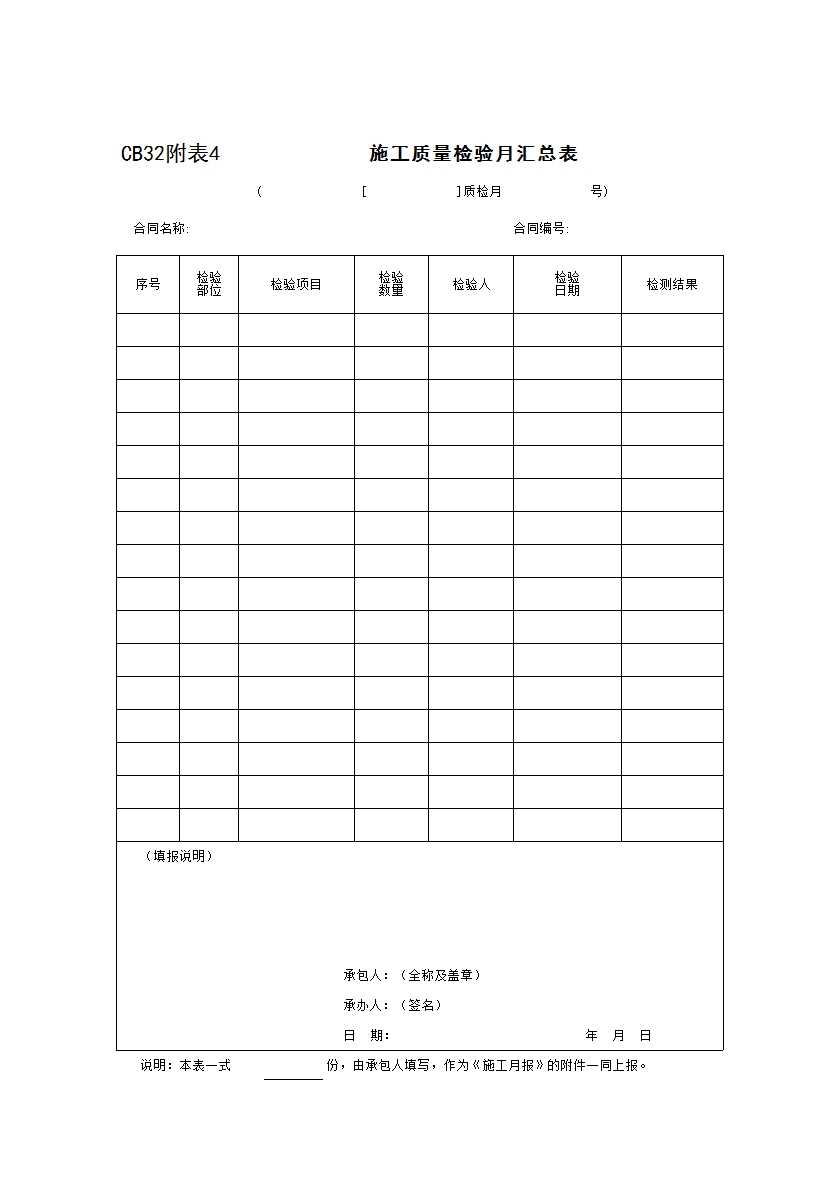 CB32附表4 施工质量检验月汇总表

（ [ ]质检月 号）

合同名称: 合同编号:

| 序号 | 检验部位 | 检验项目 | 检验数量 | 检验人 | 检验日期 | 检测结果 |
|---|---|---|---|---|---|---|
| | | | | | | |
| | | | | | | |
| | | | | | | |
| | | | | | | |
| | | | | | | |
| | | | | | | |
| | | | | | | |
| | | | | | | |
| | | | | | | |
| | | | | | | |
| | | | | | | |
| | | | | | | |
| | | | | | | |
| | | | | | | |
| | | | | | | |
| | | | | | | |

（填报说明）

承包人：（全称及盖章）

承办人：（签名）

日 期： 年 月 日

说明：本表一式 份，由承包人填写，作为《施工月报》的附件一同上报。